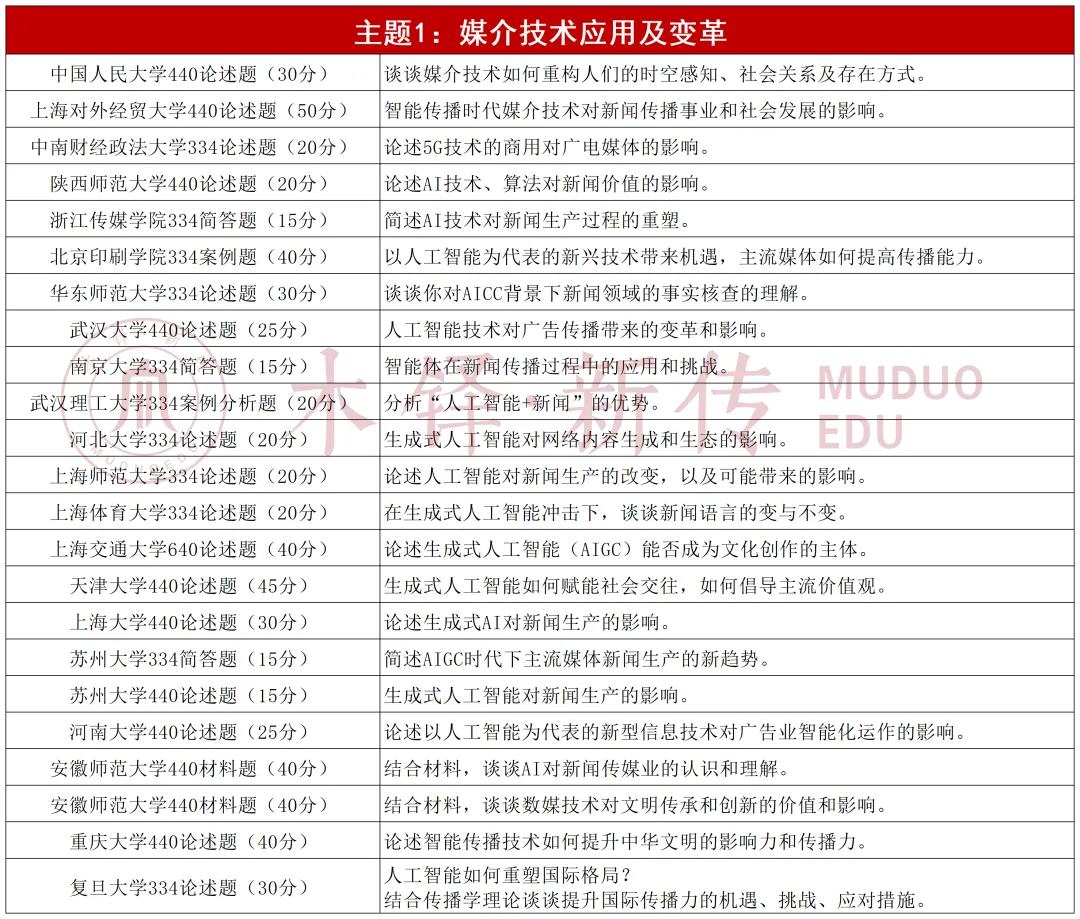 | 主题1：媒介技术应用及变革 | |
|---|---|
| 中国人民大学440论述题（30分） | 谈谈媒介技术如何重构人们的时空感知、社会关系及存在方式。 |
| 上海对外经贸大学440论述题（50分） | 智能传播时代媒介技术对新闻传播事业和社会发展的影响。 |
| 中南财经政法大学334论述题（20分） | 论述5G技术的商用对广电媒体的影响。 |
| 陕西师范大学440论述题（20分） | 论述AI技术、算法对新闻价值的影响。 |
| 浙江传媒学院334简答题（15分） | 简述AI技术对新闻生产过程的重塑。 |
| 北京印刷学院334案例题（40分） | 以人工智能为代表的新兴技术带来机遇，主流媒体如何提高传播能力。 |
| 华东师范大学334论述题（30分） | 谈谈你对AICC背景下新闻领域的事实核查的理解。 |
| 武汉大学440论述题（25分） | 人工智能技术对广告传播带来的变革和影响。 |
| 南京大学334简答题（15分） | 智能体在新闻传播过程中的应用和挑战。 |
| 武汉理工大学334案例分析题（20分） | 分析“人工智能+新闻”的优势。 |
| 河北大学334论述题（20分） | 生成式人工智能对网络内容生成和生态的影响。 |
| 上海师范大学334论述题（20分） | 论述人工智能对新闻生产的改变，以及可能带来的影响。 |
| 上海体育大学334论述题（20分） | 在生成式人工智能冲击下，谈谈新闻语言的变与不变。 |
| 上海交通大学640论述题（40分） | 论述生成式人工智能（AIGC）能否成为文化创作的主体。 |
| 天津大学440论述题（45分） | 生成式人工智能如何赋能社会交往，如何倡导主流价值观。 |
| 上海大学440论述题（30分） | 论述生成式AI对新闻生产的影响。 |
| 苏州大学334简答题（15分） | 简述AIGC时代下主流媒体新闻生产的新趋势。 |
| 苏州大学440论述题（15分） | 生成式人工智能对新闻生产的影响。 |
| 河南大学440论述题（25分） | 论述以人工智能为代表的新型信息技术对广告业智能化运作的影响。 |
| 安徽师范大学440材料题（40分） | 结合材料，谈谈AI对新闻传媒业的认识和理解。 |
| 安徽师范大学440材料题（40分） | 结合材料，谈谈数媒技术对文明传承和创新的价值和影响。 |
| 重庆大学440论述题（40分） | 论述智能传播技术如何提升中华文明的影响力和传播力。 |
| 复旦大学334论述题（30分） | 人工智能如何重塑国际格局？ 结合传播学理论谈谈提升国际传播力的机遇、挑战、应对措施。 |

木铎新传 MUDUO EDU